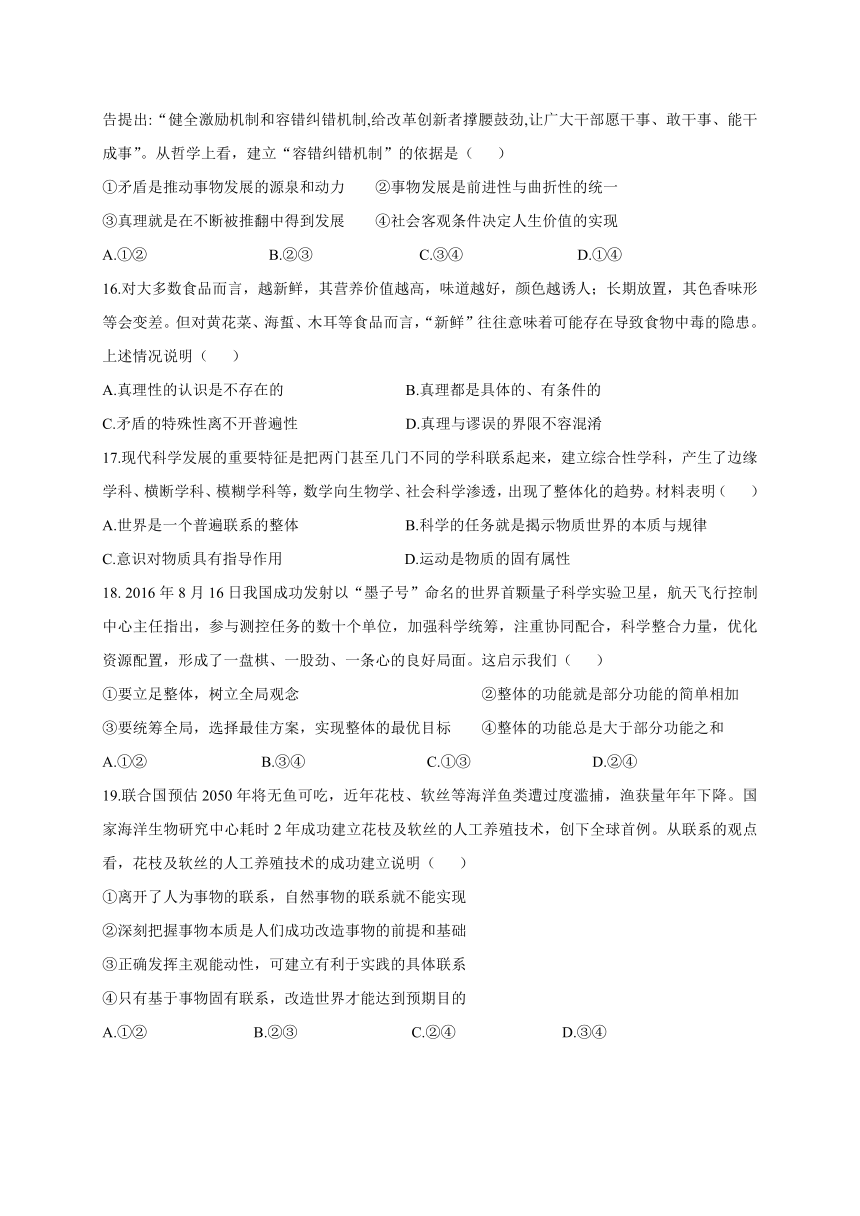 告提出:“健全激励机制和容错纠错机制,给改革创新者撑腰鼓劲,让广大干部愿干事、敢干事、能干成事”。从哲学上看，建立“容错纠错机制”的依据是（　　）

①矛盾是推动事物发展的源泉和动力　　②事物发展是前进性与曲折性的统一

③真理就是在不断被推翻中得到发展　　④社会客观条件决定人生价值的实现

A.①②　　B.②③　　C.③④　　D.①④

16.对大多数食品而言，越新鲜，其营养价值越高，味道越好，颜色越诱人；长期放置，其色香味形等会变差。但对黄花菜、海蜇、木耳等食品而言，“新鲜”往往意味着可能存在导致食物中毒的隐患。上述情况说明（　　）

A.真理性的认识是不存在的　　B.真理都是具体的、有条件的

C.矛盾的特殊性离不开普遍性　　D.真理与谬误的界限不容混淆

17.现代科学发展的重要特征是把两门甚至几门不同的学科联系起来，建立综合性学科，产生了边缘学科、横断学科、模糊学科等，数学向生物学、社会科学渗透，出现了整体化的趋势。材料表明（　　）

A.世界是一个普遍联系的整体　　B.科学的任务就是揭示物质世界的本质与规律

C.意识对物质具有指导作用　　D.运动是物质的固有属性

18. 2016 年 8 月 16 日我国成功发射以“墨子号”命名的世界首颗量子科学实验卫星，航天飞行控制中心主任指出，参与测控任务的数十个单位，加强科学统筹，注重协同配合，科学整合力量，优化资源配置，形成了一盘棋、一股劲、一条心的良好局面。这启示我们（　　）

①要立足整体，树立全局观念　　②整体的功能就是部分功能的简单相加

③要统筹全局，选择最佳方案，实现整体的最优目标　　④整体的功能总是大于部分功能之和

A.①②　　B.③④　　C.①③　　D.②④

19.联合国预估 2050 年将无鱼可吃，近年花枝、软丝等海洋鱼类遭过度滥捕，渔获量年年下降。国家海洋生物研究中心耗时 2 年成功建立花枝及软丝的人工养殖技术，创下全球首例。从联系的观点看，花枝及软丝的人工养殖技术的成功建立说明（　　）

①离开了人为事物的联系，自然事物的联系就不能实现

②深刻把握事物本质是人们成功改造事物的前提和基础

③正确发挥主观能动性，可建立有利于实践的具体联系

④只有基于事物固有联系，改造世界才能达到预期目的

A.①②　　B.②③　　C.②④　　D.③④